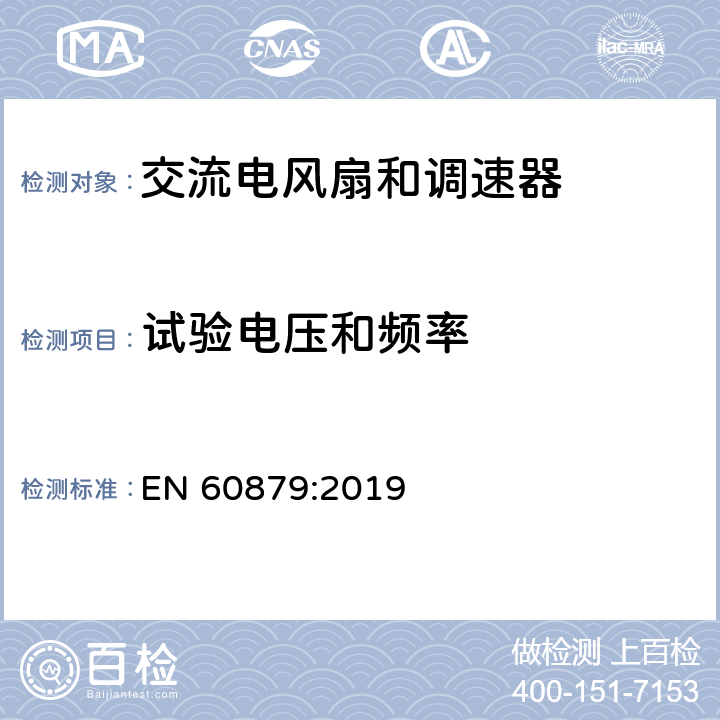 MA CNAS AL ilac-MRA

检测对象： 交流电风扇和调速器

检测项目： 试验电压和频率

检测标准： EN 60879:2019

百检 Baijiantest.com

做检测 上百检
400-151-7153